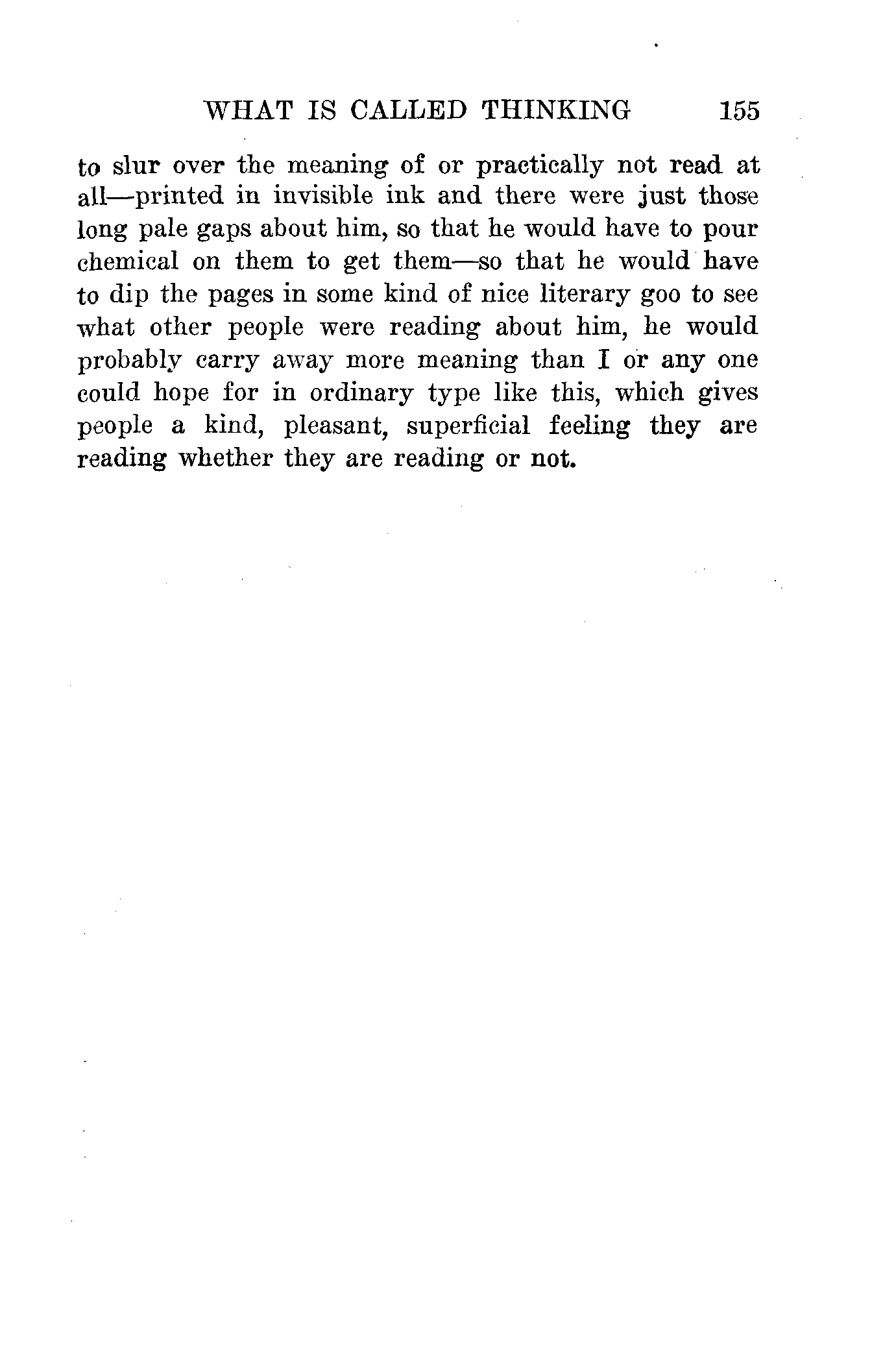 WHAT IS CALLED THINKING 155

to slur over the meaning of or practically not read at all—printed in invisible ink and there were just those long pale gaps about him, so that he would have to pour chemical on them to get them—so that he would have to dip the pages in some kind of nice literary goo to see what other people were reading about him, he would probably carry away more meaning than I or any one could hope for in ordinary type like this, which gives people a kind, pleasant, superficial feeling they are reading whether they are reading or not.